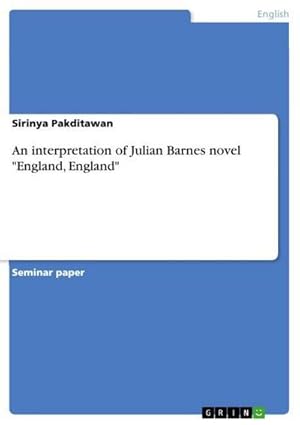 English

Sirinya Pakditawan

An interpretation of Julian Barnes novel "England, England"

Seminar paper

GRIN